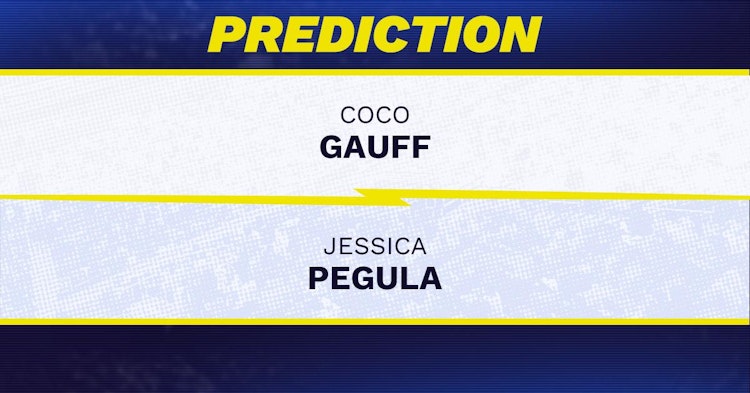 PREDICTION

COCO
GAUFF

JESSICA
PEGULA